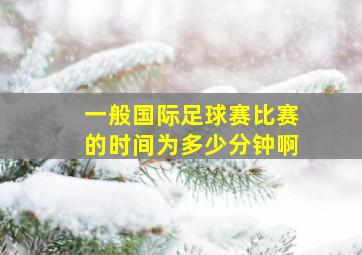 一般国际足球赛比赛的时间为多少分钟啊